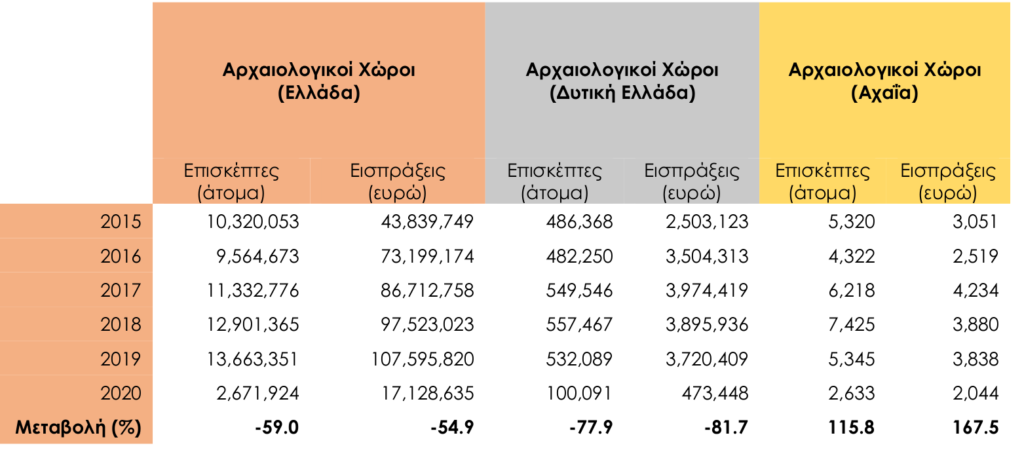 |  | Αρχαιολογικοί Χώροι (Ελλάδα) |  | Αρχαιολογικοί Χώροι (Δυτική Ελλάδα) |  | Αρχαιολογικοί Χώροι (Αχαΐα) |  |
|---|---|---|---|---|---|---|
|  | Επισκέπτες (άτομα) | Εισπράξεις (ευρώ) | Επισκέπτες (άτομα) | Εισπράξεις (ευρώ) | Επισκέπτες (άτομα) | Εισπράξεις (ευρώ) |
| 2015 | 10,320,053 | 43,839,749 | 486,368 | 2,503,123 | 5,320 | 3,051 |
| 2016 | 9,564,673 | 73,199,174 | 482,250 | 3,504,313 | 4,322 | 2,519 |
| 2017 | 11,332,776 | 86,712,758 | 549,546 | 3,974,419 | 6,218 | 4,234 |
| 2018 | 12,901,365 | 97,523,023 | 557,467 | 3,895,936 | 7,425 | 3,880 |
| 2019 | 13,663,351 | 107,595,820 | 532,089 | 3,720,409 | 5,345 | 3,838 |
| 2020 | 2,671,924 | 17,128,635 | 100,091 | 473,448 | 2,633 | 2,044 |
| Μεταβολή (%) | -59.0 | -54.9 | -77.9 | -81.7 | 115.8 | 167.5 |